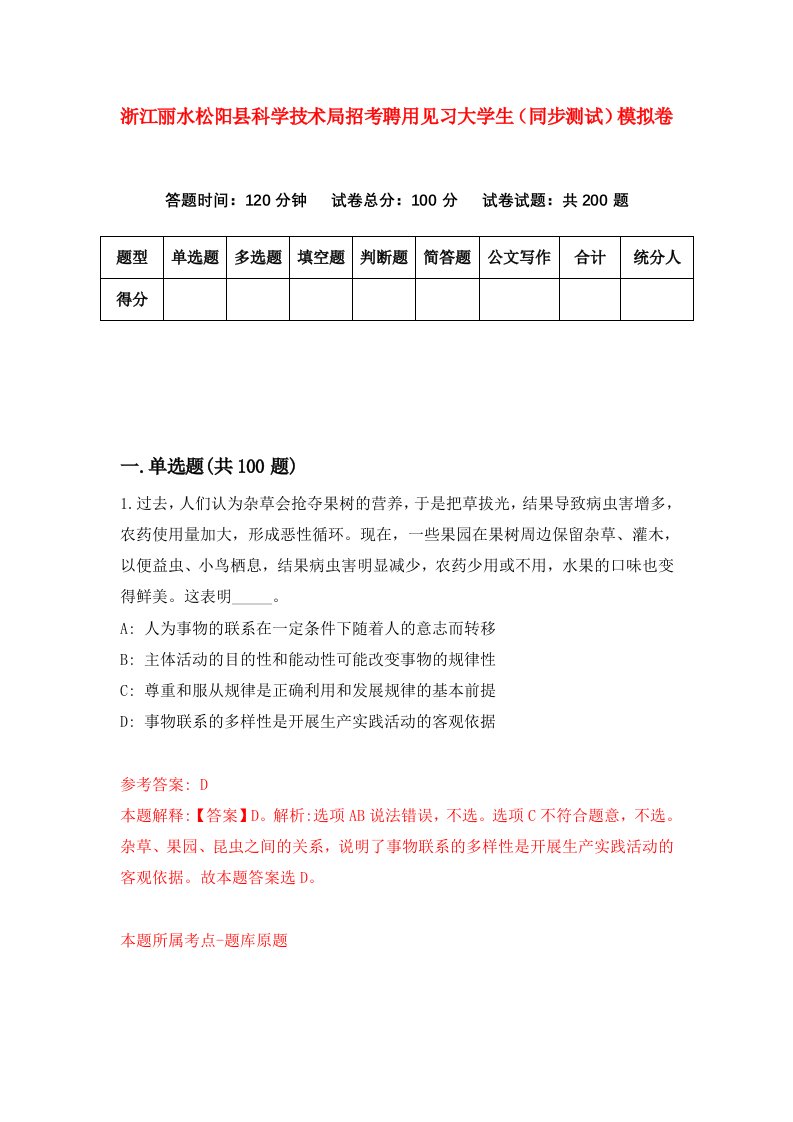 浙江丽水松阳县科学技术局招考聘用见习大学生（同步测试）模拟卷

答题时间：120 分钟　试卷总分：100 分　试卷试题：共 200 题

| 题型 | 单选题 | 多选题 | 填空题 | 判断题 | 简答题 | 公文写作 | 合计 | 统分人 |
|---|---|---|---|---|---|---|---|---|
| 得分 | | | | | | | | |

一.单选题(共 100 题)

1.过去，人们认为杂草会抢夺果树的营养，于是把草拔光，结果导致病虫害增多，农药使用量加大，形成恶性循环。现在，一些果园在果树周边保留杂草、灌木，以便益虫、小鸟栖息，结果病虫害明显减少，农药少用或不用，水果的口味也变得鲜美。这表明_____。

A: 人为事物的联系在一定条件下随着人的意志而转移

B: 主体活动的目的性和能动性可能改变事物的规律性

C: 尊重和服从规律是正确利用和发展规律的基本前提

D: 事物联系的多样性是开展生产实践活动的客观依据

参考答案: D

本题解释:【答案】D。解析:选项 AB 说法错误，不选。选项 C 不符合题意，不选。杂草、果园、昆虫之间的关系，说明了事物联系的多样性是开展生产实践活动的客观依据。故本题答案选 D。

本题所属考点-题库原题